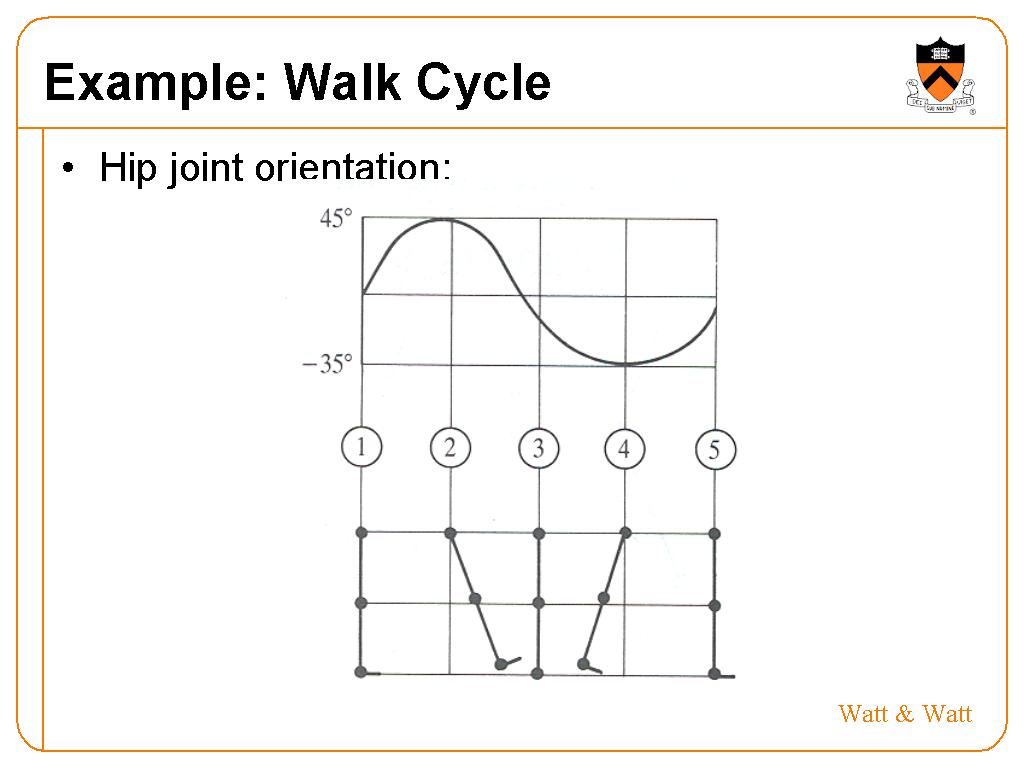 Example: Walk Cycle

• Hip joint orientation:

45°

−35°

1

2

3

4

5

Watt & Watt